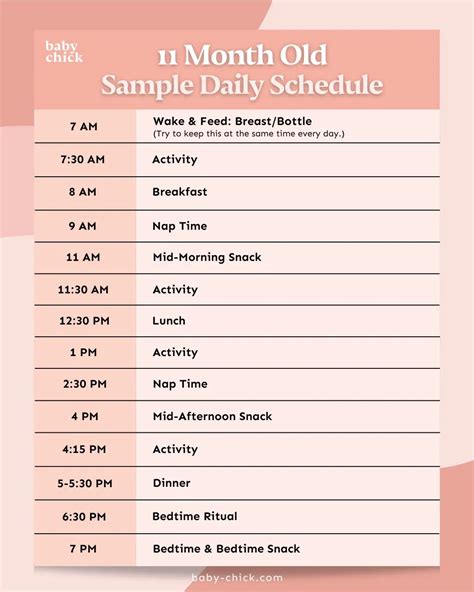 baby chick

11 Month Old Sample Daily Schedule

| | |
|---|---|
| 7 AM | Wake & Feed: Breast/Bottle (Try to keep this at the same time every day.) |
| 7:30 AM | Activity |
| 8 AM | Breakfast |
| 9 AM | Nap Time |
| 11 AM | Mid-Morning Snack |
| 11:30 AM | Activity |
| 12:30 PM | Lunch |
| 1 PM | Activity |
| 2:30 PM | Nap Time |
| 4 PM | Mid-Afternoon Snack |
| 4:15 PM | Activity |
| 5-5:30 PM | Dinner |
| 6:30 PM | Bedtime Ritual |
| 7 PM | Bedtime & Bedtime Snack |

baby-chick.com